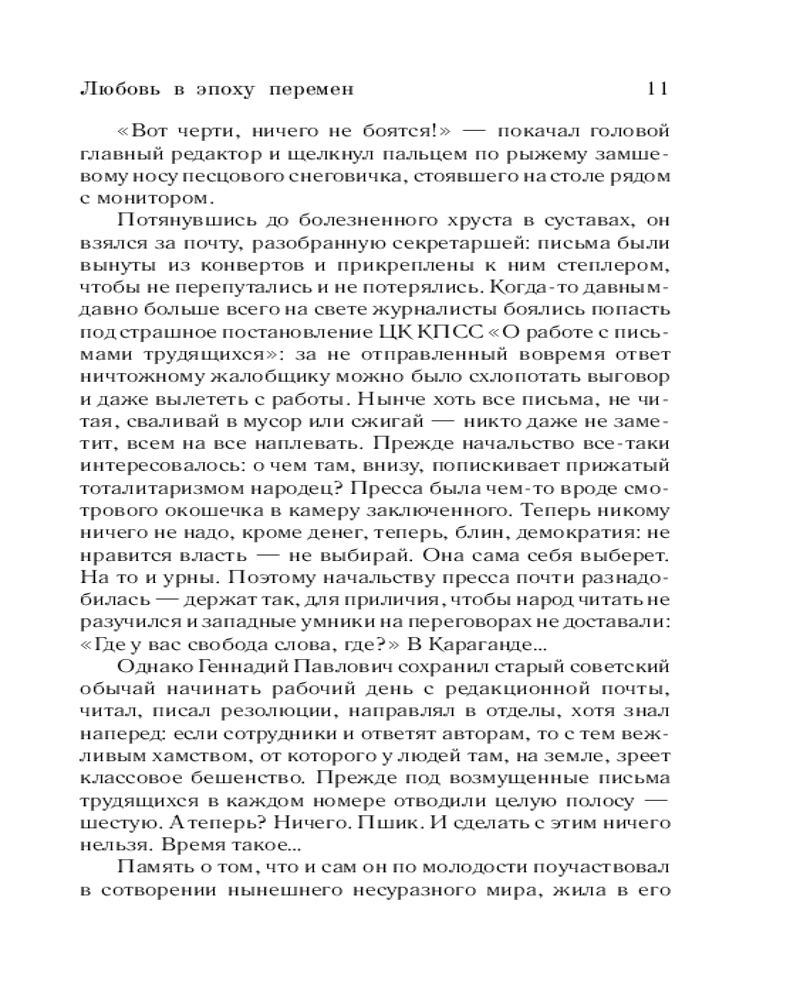 Любовь в эпоху перемен 11

«Вот черти, ничего не боятся!» — покачал головой главный редактор и щелкнул пальцем по рыжему замшевому носу песцового снеговичка, стоявшего на столе рядом с монитором.

Потянувшись до болезненного хруста в суставах, он взялся за почту, разобранную секретаршей: письма были вынуты из конвертов и прикреплены к ним степлером, чтобы не перепутались и не потерялись. Когда-то давным-давно больше всего на свете журналисты боялись попасть под страшное постановление ЦК КПСС «О работе с письмами трудящихся»: за не отправленный вовремя ответ ничтожному жалобщику можно было схлопотать выговор и даже вылететь с работы. Нынче хоть все письма, не читая, сваливай в мусор или сжигай — никто даже не заметит, всем на все наплевать. Прежде начальство все-таки интересовалось: о чем там, внизу, попискивает прижатый тоталитаризмом народец? Пресса была чем-то вроде смотрового окошечка в камеру заключенного. Теперь никому ничего не надо, кроме денег, теперь, блин, демократия: не нравится власть — не выбирай. Она сама себя выберет. На то и урны. Поэтому начальству пресса почти разнадобилась — держат так, для приличия, чтобы народ читать не разучился и западные умники на переговорах не доставали: «Где у вас свобода слова, где?» В Караганде...

Однако Геннадий Павлович сохранил старый советский обычай начинать рабочий день с редакционной почты, читал, писал резолюции, направлял в отделы, хотя знал наперед: если сотрудники и ответят авторам, то с тем вежливым хамством, от которого у людей там, на земле, зреет классовое бешенство. Прежде под возмущенные письма трудящихся в каждом номере отводили целую полосу — шестую. А теперь? Ничего. Пшик. И сделать с этим ничего нельзя. Время такое...

Память о том, что и сам он по молодости поучаствовал в сотворении нынешнего несуразного мира, жила в его